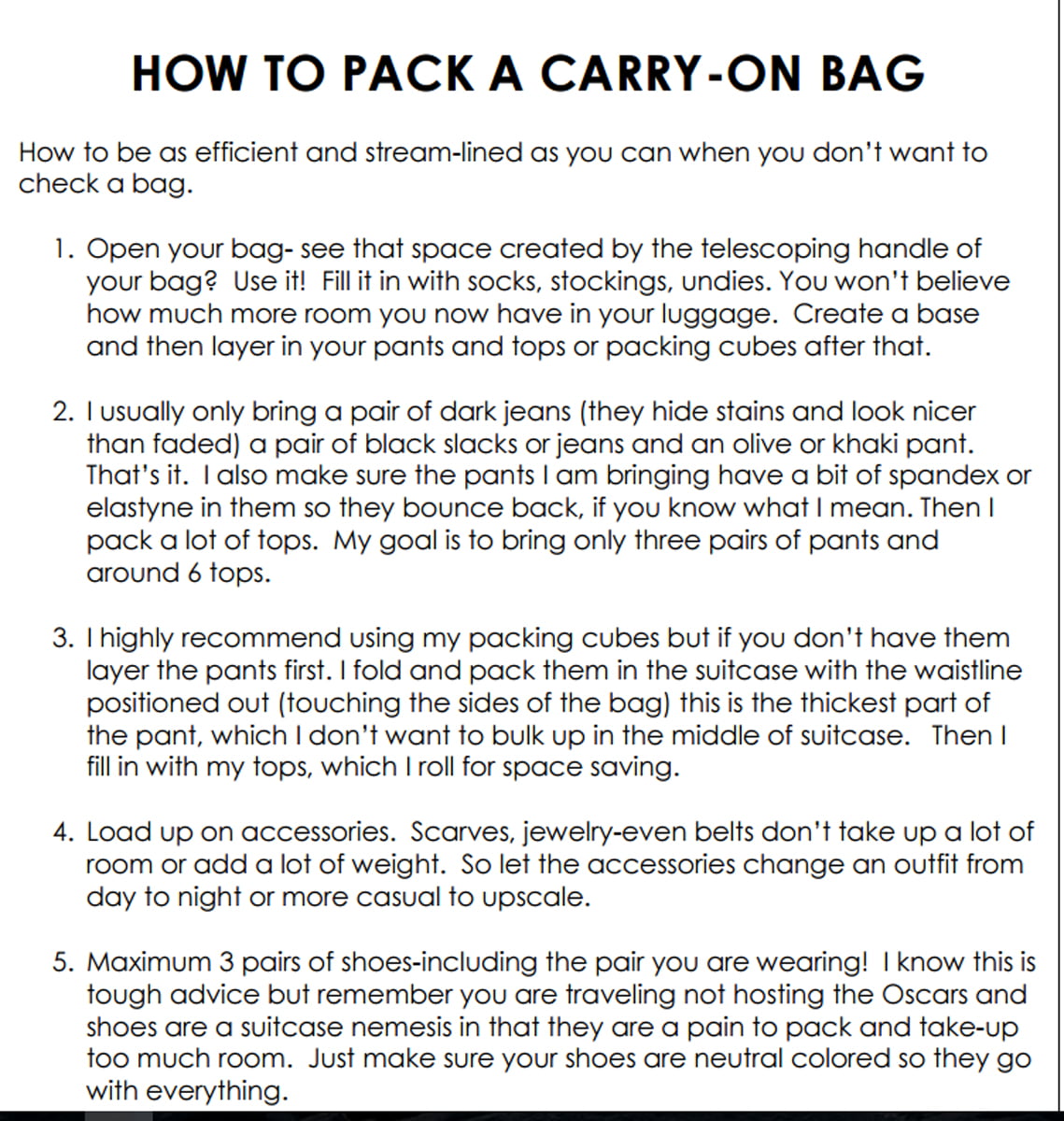 HOW TO PACK A CARRY-ON BAG

How to be as efficient and stream-lined as you can when you don't want to check a bag.

1. Open your bag- see that space created by the telescoping handle of your bag? Use it! Fill it in with socks, stockings, undies. You won't believe how much more room you now have in your luggage. Create a base and then layer in your pants and tops or packing cubes after that.

2. I usually only bring a pair of dark jeans (they hide stains and look nicer than faded) a pair of black slacks or jeans and an olive or khaki pant. That's it. I also make sure the pants I am bringing have a bit of spandex or elastyne in them so they bounce back, if you know what I mean. Then I pack a lot of tops. My goal is to bring only three pairs of pants and around 6 tops.

3. I highly recommend using my packing cubes but if you don't have them layer the pants first. I fold and pack them in the suitcase with the waistline positioned out (touching the sides of the bag) this is the thickest part of the pant, which I don't want to bulk up in the middle of suitcase. Then I fill in with my tops, which I roll for space saving.

4. Load up on accessories. Scarves, jewelry-even belts don't take up a lot of room or add a lot of weight. So let the accessories change an outfit from day to night or more casual to upscale.

5. Maximum 3 pairs of shoes-including the pair you are wearing! I know this is tough advice but remember you are traveling not hosting the Oscars and shoes are a suitcase nemesis in that they are a pain to pack and take-up too much room. Just make sure your shoes are neutral colored so they go with everything.